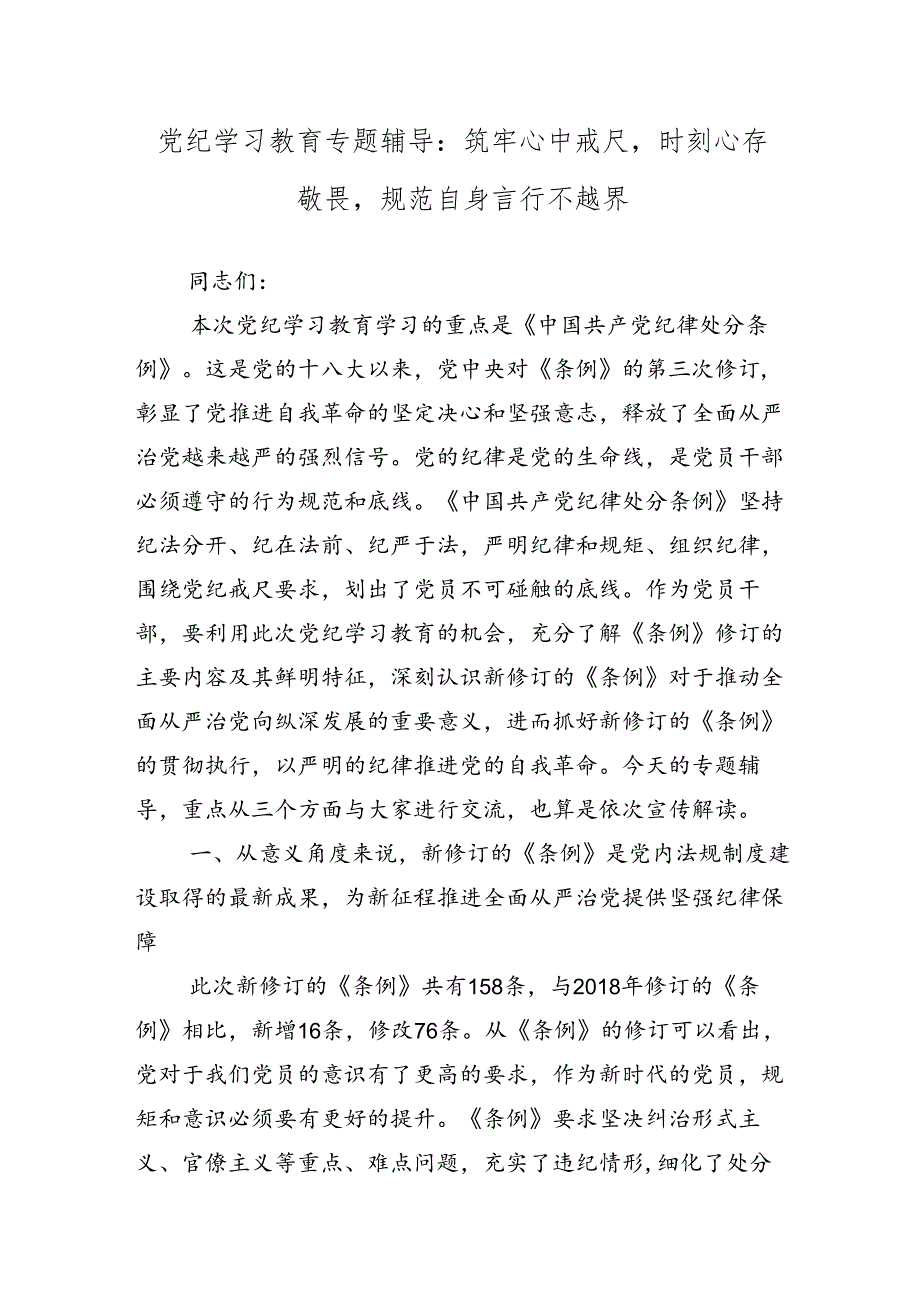 党纪学习教育专题辅导：筑牢心中戒尺，时刻心存敬畏，规范自身言行不越界

同志们：

本次党纪学习教育学习的重点是《中国共产党纪律处分条例》。这是党的十八大以来，党中央对《条例》的第三次修订，彰显了党推进自我革命的坚定决心和坚强意志，释放了全面从严治党越来越严的强烈信号。党的纪律是党的生命线，是党员干部必须遵守的行为规范和底线。《中国共产党纪律处分条例》坚持纪法分开、纪在法前、纪严于法，严明纪律和规矩、组织纪律，围绕党纪戒尺要求，划出了党员不可碰触的底线。作为党员干部，要利用此次党纪学习教育的机会，充分了解《条例》修订的主要内容及其鲜明特征，深刻认识新修订的《条例》对于推动全面从严治党向纵深发展的重要意义，进而抓好新修订的《条例》的贯彻执行，以严明的纪律推进党的自我革命。今天的专题辅导，重点从三个方面与大家进行交流，也算是依次宣传解读。

一、从意义角度来说，新修订的《条例》是党内法规制度建设取得的最新成果，为新征程推进全面从严治党提供坚强纪律保障

此次新修订的《条例》共有158条，与2018年修订的《条例》相比，新增16条，修改76条。从《条例》的修订可以看出，党对于我们党员的意识有了更高的要求，作为新时代的党员，规矩和意识必须要有更好的提升。《条例》要求坚决纠治形式主义、官僚主义等重点、难点问题，充实了违纪情形，细化了处分